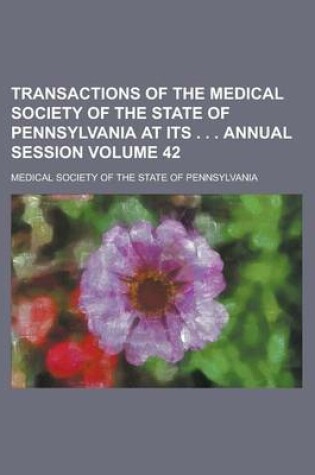 TRANSACTIONS OF THE MEDICAL SOCIETY OF THE STATE OF PENNSYLVANIA AT ITS . . . ANNUAL SESSION VOLUME 42

MEDICAL SOCIETY OF THE STATE OF PENNSYLVANIA